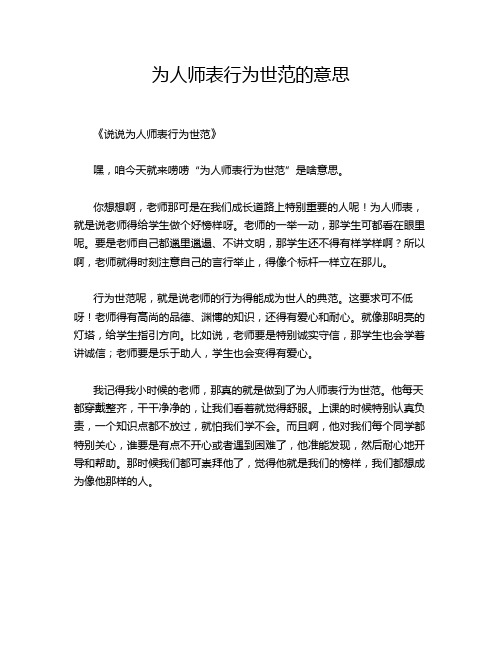 为人师表行为世范的意思

《说说为人师表行为世范》

嘿，咱今天就来唠唠“为人师表行为世范”是啥意思。

你想想啊，老师那可是在我们成长道路上特别重要的人呢！为人师表，就是说老师得给学生做个好榜样呀。老师的一举一动，那学生可都看在眼里呢。要是老师自己都邋里邋遢、不讲文明，那学生还不得有样学样啊？所以啊，老师就得时刻注意自己的言行举止，得像个标杆一样立在那儿。

行为世范呢，就是说老师的行为得能成为世人的典范。这要求可不低呀！老师得有高尚的品德、渊博的知识，还得有爱心和耐心。就像那明亮的灯塔，给学生指引方向。比如说，老师要是特别诚实守信，那学生也会学着讲诚信；老师要是乐于助人，学生也会变得有爱心。

我记得我小时候的老师，那真的就是做到了为人师表行为世范。他每天都穿戴整齐，干干净净的，让我们看着就觉得舒服。上课的时候特别认真负责，一个知识点都不放过，就怕我们学不会。而且啊，他对我们每个同学都特别关心，谁要是有点不开心或者遇到困难了，他准能发现，然后耐心地开导和帮助。那时候我们都可崇拜他了，觉得他就是我们的榜样，我们都想成为像他那样的人。